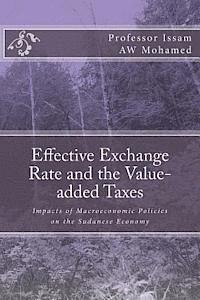 Professor Issam AW Mohamed

Effective Exchange Rate and the Value-added Taxes

Impacts of Macroeconomic Policies on the Sudanese Economy